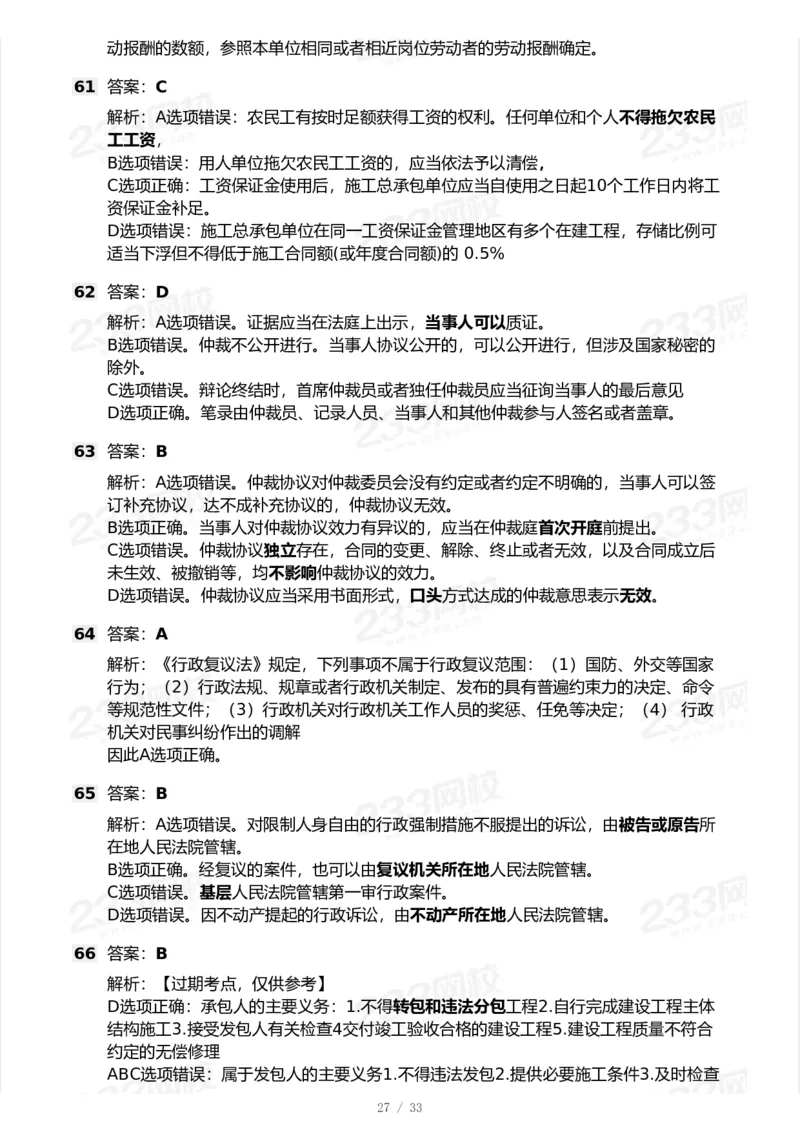 动报酬的数额，参照本单位相同或者相近岗位劳动者的劳动报酬确定。

61 答案：C

解析：A选项错误：农民工有按时足额获得工资的权利。任何单位和个人不得拖欠农民工工资，
B选项错误：用人单位拖欠农民工工资的，应当依法予以清偿，
C选项正确：工资保证金使用后，施工总承包单位应当自使用之日起10个工作日内将工资保证金补足。
D选项错误：施工总承包单位在同一工资保证金管理地区有多个在建工程，存储比例可适当下浮但不得低于施工合同额(或年度合同额)的 0.5%

62 答案：D

解析：A选项错误。证据应当在法庭上出示，当事人可以质证。
B选项错误。仲裁不公开进行。当事人协议公开的，可以公开进行，但涉及国家秘密的除外。
C选项错误。辩论终结时，首席仲裁员或者独任仲裁员应当征询当事人的最后意见
D选项正确。笔录由仲裁员、记录人员、当事人和其他仲裁参与人签名或者盖章。

63 答案：B

解析：A选项错误。仲裁协议对仲裁委员会没有约定或者约定不明确的，当事人可以签订补充协议，达不成补充协议的，仲裁协议无效。
B选项正确。当事人对仲裁协议效力有异议的，应当在仲裁庭首次开庭前提出。
C选项错误。仲裁协议独立存在，合同的变更、解除、终止或者无效，以及合同成立后未生效、被撤销等，均不影响仲裁协议的效力。
D选项错误。仲裁协议应当采用书面形式，口头方式达成的仲裁意思表示无效。

64 答案：A

解析：《行政复议法》规定，下列事项不属于行政复议范围：（1）国防、外交等国家行为；（2）行政法规、规章或者行政机关制定、发布的具有普遍约束力的决定、命令等规范性文件；（3）行政机关对行政机关工作人员的奖惩、任免等决定；（4）行政机关对民事纠纷作出的调解
因此A选项正确。

65 答案：B

解析：A选项错误。对限制人身自由的行政强制措施不服提出的诉讼，由被告或原告所在地人民法院管辖。
B选项正确。经复议的案件，也可以由复议机关所在地人民法院管辖。
C选项错误。基层人民法院管辖第一审行政案件。
D选项错误。因不动产提起的行政诉讼，由不动产所在地人民法院管辖。

66 答案：B

解析：【过期考点，仅供参考】
D选项正确：承包人的主要义务：1.不得转包和违法分包工程2.自行完成建设工程主体结构施工3.接受发包人有关检查4交付竣工验收合格的建设工程5.建设工程质量不符合约定的无偿修理
ABC选项错误：属于发包人的主要义务1.不得违法发包2.提供必要施工条件3.及时检查

27 / 33